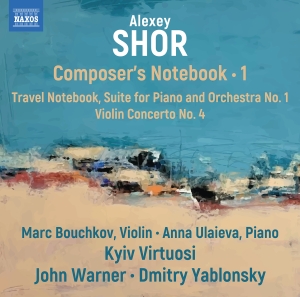 NAXOS

Alexey
SHOR

Composer's Notebook • 1

Travel Notebook, Suite for Piano and Orchestra No. 1
Violin Concerto No. 4

Marc Bouchkov, Violin • Anna Ulaieva, Piano
Kyiv Virtuosi
John Warner • Dmitry Yablonsky